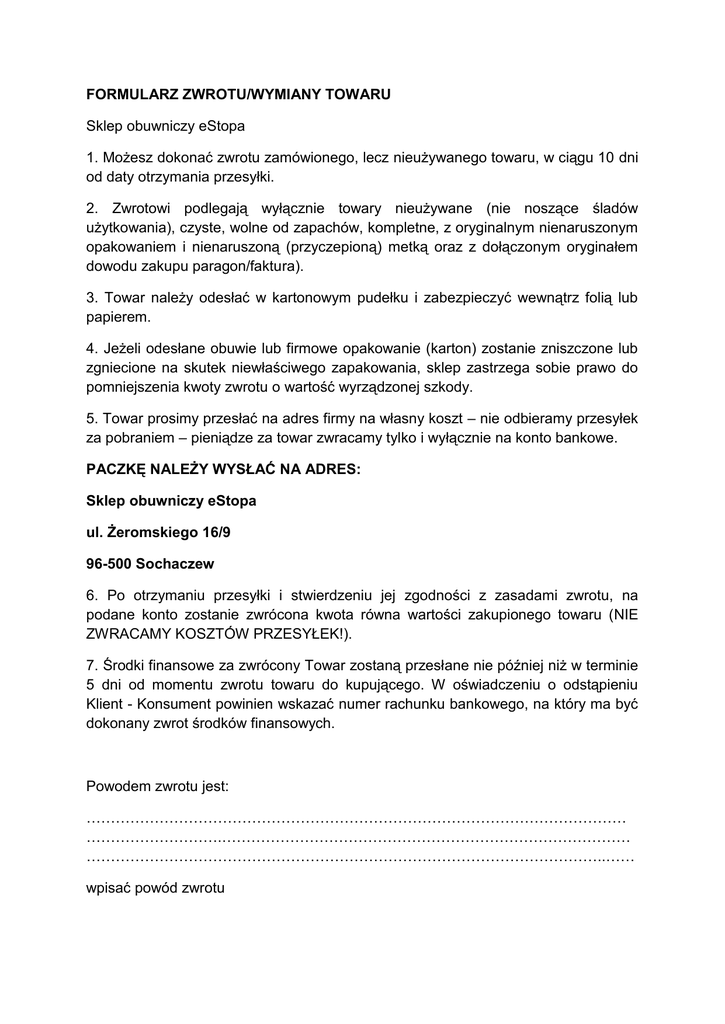 FORMULARZ ZWROTU/WYMIANY TOWARU

Sklep obuwniczy eStopa

1. Możesz dokonać zwrotu zamówionego, lecz nieużywanego towaru, w ciągu 10 dni od daty otrzymania przesyłki.

2. Zwrotowi podlegają wyłącznie towary nieużywane (nie noszące śladów użytkowania), czyste, wolne od zapachów, kompletne, z oryginalnym nienaruszonym opakowaniem i nienaruszoną (przyczepioną) metką oraz z dołączonym oryginałem dowodu zakupu paragon/faktura).

3. Towar należy odesłać w kartonowym pudełku i zabezpieczyć wewnątrz folią lub papierem.

4. Jeżeli odesłane obuwie lub firmowe opakowanie (karton) zostanie zniszczone lub zgniecione na skutek niewłaściwego zapakowania, sklep zastrzega sobie prawo do pomniejszenia kwoty zwrotu o wartość wyrządzonej szkody.

5. Towar prosimy przesłać na adres firmy na własny koszt – nie odbieramy przesyłek za pobraniem – pieniądze za towar zwracamy tylko i wyłącznie na konto bankowe.

PACZKĘ NALEŻY WYSŁAĆ NA ADRES:

Sklep obuwniczy eStopa

ul. Żeromskiego 16/9

96-500 Sochaczew

6. Po otrzymaniu przesyłki i stwierdzeniu jej zgodności z zasadami zwrotu, na podane konto zostanie zwrócona kwota równa wartości zakupionego towaru (NIE ZWRACAMY KOSZTÓW PRZESYŁEK!).

7. Środki finansowe za zwrócony Towar zostaną przesłane nie później niż w terminie 5 dni od momentu zwrotu towaru do kupującego. W oświadczeniu o odstąpieniu Klient - Konsument powinien wskazać numer rachunku bankowego, na który ma być dokonany zwrot środków finansowych.

Powodem zwrotu jest:

…………………………………………………………………………………………………
…………………………………………………………………………………………………
…………………………………………………………………………………………………

wpisać powód zwrotu